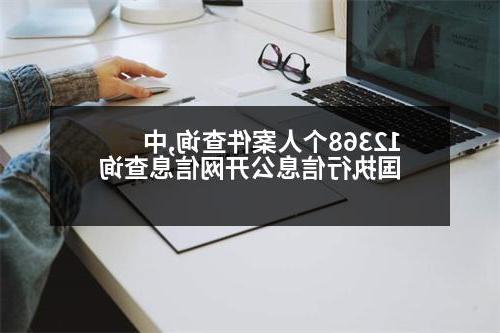 12368个人案件查询,中国执行信息公开网信息查询